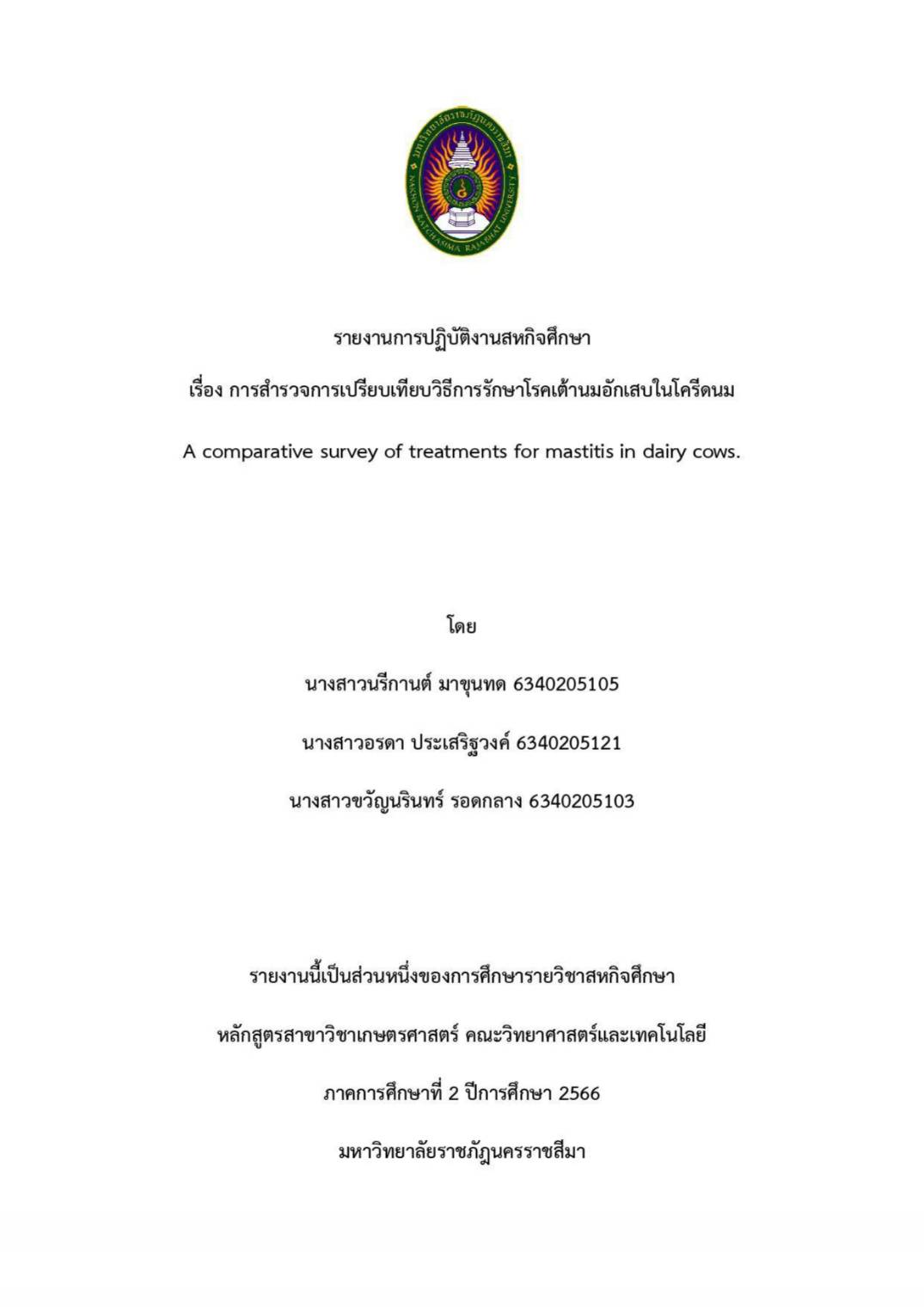 มหาวิทยาลัยราชภัฏนครราชสีมา
NAKHON RATCHASIMA RAJABHAT UNIVERSITY

รายงานการปฏิบัติงานสหกิจศึกษา

เรื่อง การสำรวจการเปรียบเทียบวิธีการรักษาโรคเต้านมอักเสบในโครีดนม

A comparative survey of treatments for mastitis in dairy cows.

โดย

นางสาวนรีกานต์ มาขุนทด 6340205105

นางสาวอรดา ประเสริฐวงค์ 6340205121

นางสาวขวัญนรินทร์ รอดกลาง 6340205103

รายงานนี้เป็นส่วนหนึ่งของการศึกษารายวิชาสหกิจศึกษา

หลักสูตรสาขาวิชาเกษตรศาสตร์ คณะวิทยาศาสตร์และเทคโนโลยี

ภาคการศึกษาที่ 2 ปีการศึกษา 2566

มหาวิทยาลัยราชภัฏนครราชสีมา